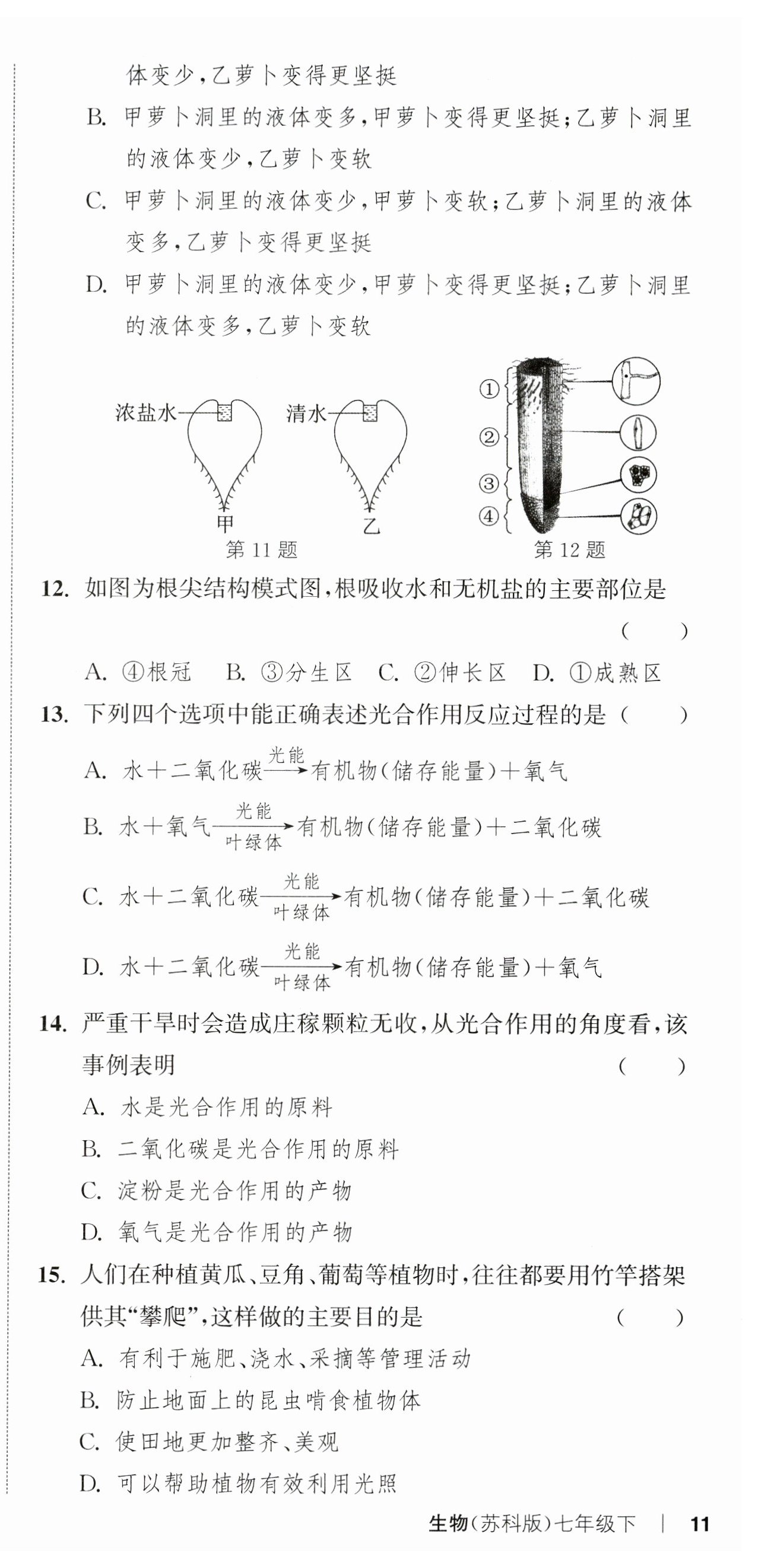 体变少，乙萝卜变得更坚挺

B. 甲萝卜洞里的液体变多，甲萝卜变得更坚挺；乙萝卜洞里的液体变少，乙萝卜变软

C. 甲萝卜洞里的液体变少，甲萝卜变软；乙萝卜洞里的液体变多，乙萝卜变得更坚挺

D. 甲萝卜洞里的液体变少，甲萝卜变得更坚挺；乙萝卜洞里的液体变多，乙萝卜变软

浓盐水 清水

甲 乙

第 11 题

①
②
③
④

第 12 题

12. 如图为根尖结构模式图，根吸收水和无机盐的主要部位是 ( )

A. ④根冠 B. ③分生区 C. ②伸长区 D. ①成熟区

13. 下列四个选项中能正确表述光合作用反应过程的是 ( )

A. 水+二氧化碳$\xrightarrow{光能}$有机物(储存能量)+氧气

B. 水+氧气$\xrightarrow[叶绿体]{光能}$有机物(储存能量)+二氧化碳

C. 水+二氧化碳$\xrightarrow[叶绿体]{光能}$有机物(储存能量)+二氧化碳

D. 水+二氧化碳$\xrightarrow[叶绿体]{光能}$有机物(储存能量)+氧气

14. 严重干旱时会造成庄稼颗粒无收，从光合作用的角度看，该事例表明 ( )

A. 水是光合作用的原料

B. 二氧化碳是光合作用的原料

C. 淀粉是光合作用的产物

D. 氧气是光合作用的产物

15. 人们在种植黄瓜、豆角、葡萄等植物时，往往都要用竹竿搭架供其“攀爬”，这样做的主要目的是 ( )

A. 有利于施肥、浇水、采摘等管理活动

B. 防止地面上的昆虫啃食植物体

C. 使田地更加整齐、美观

D. 可以帮助植物有效利用光照

生物(苏科版)七年级下 | 11